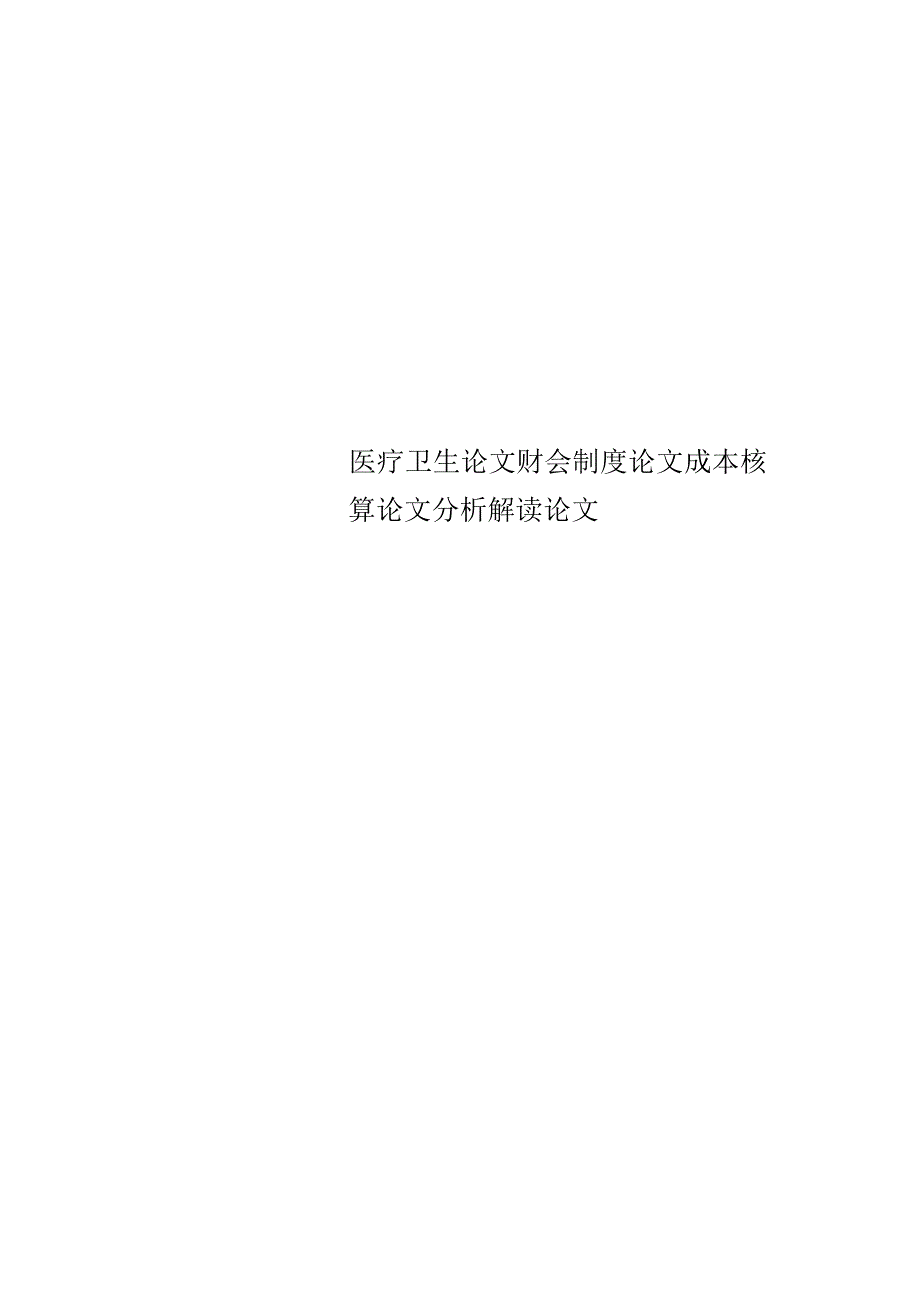 医疗卫生论文财会制度论文成本核算论文分析解读论文